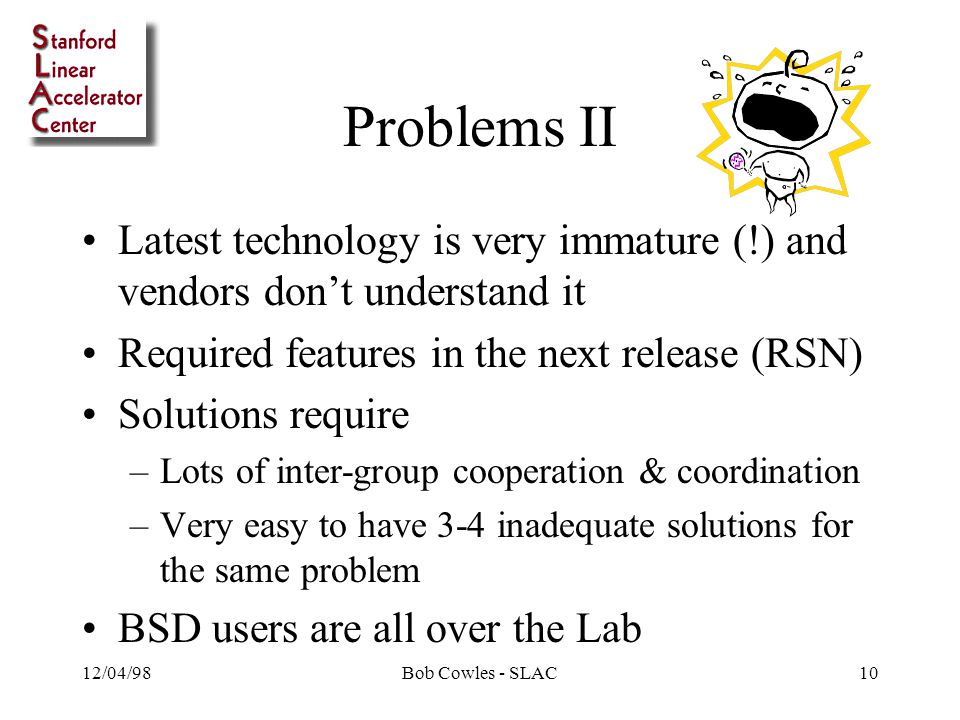 Stanford Linear Accelerator Center

Problems II

• Latest technology is very immature (!) and vendors don’t understand it
• Required features in the next release (RSN)
• Solutions require
– Lots of inter-group cooperation & coordination
– Very easy to have 3-4 inadequate solutions for the same problem
• BSD users are all over the Lab

12/04/98 Bob Cowles - SLAC 10